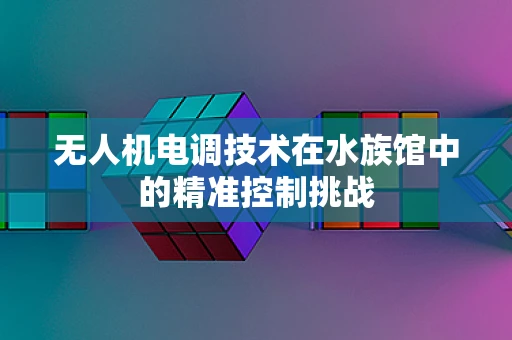 无人机电调技术在水族馆中的精准控制挑战